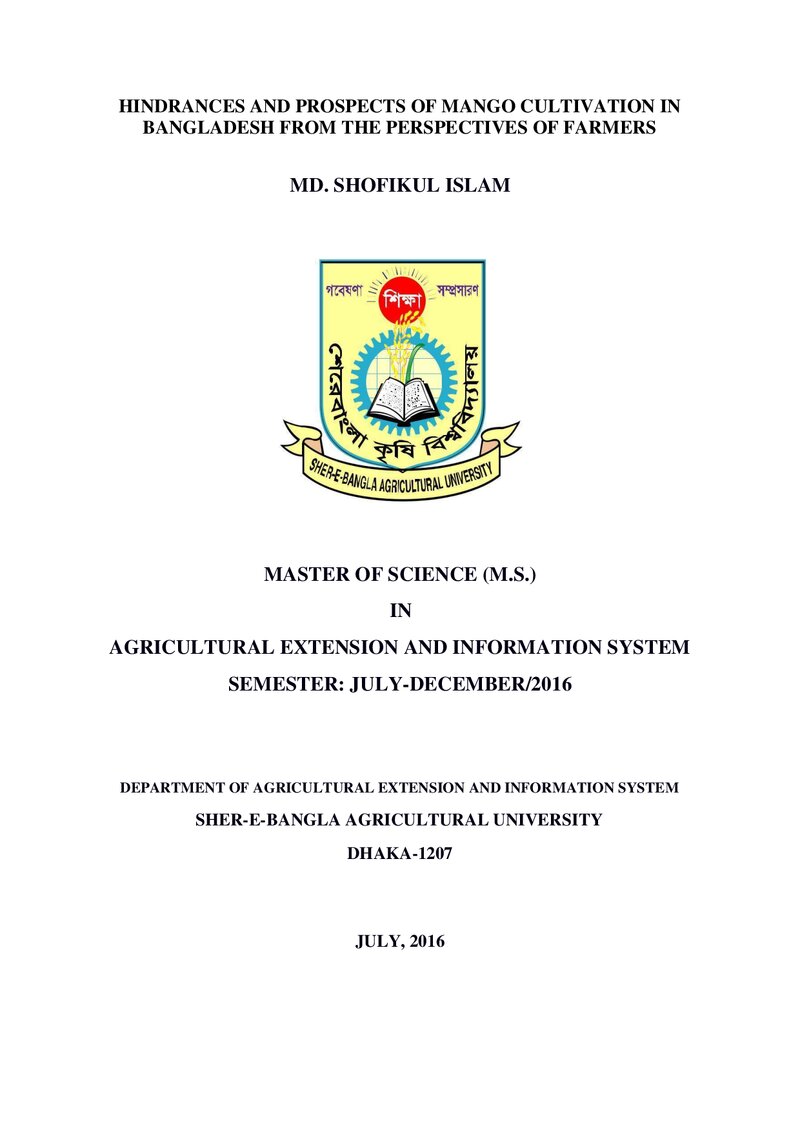 HINDRANCES AND PROSPECTS OF MANGO CULTIVATION IN BANGLADESH FROM THE PERSPECTIVES OF FARMERS

MD. SHOFIKUL ISLAM

গবেষণা শিক্ষা সম্প্রসারণ

শেরেবাংলা কৃষি বিশ্ববিদ্যালয়

SHER-E-BANGLA AGRICULTURAL UNIVERSITY

MASTER OF SCIENCE (M.S.)

IN

AGRICULTURAL EXTENSION AND INFORMATION SYSTEM

SEMESTER: JULY-DECEMBER/2016

DEPARTMENT OF AGRICULTURAL EXTENSION AND INFORMATION SYSTEM

SHER-E-BANGLA AGRICULTURAL UNIVERSITY

DHAKA-1207

JULY, 2016